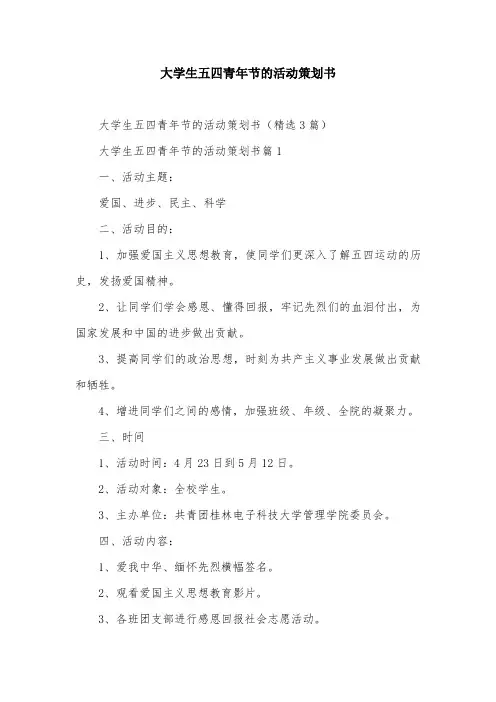 大学生五四青年节的活动策划书

大学生五四青年节的活动策划书（精选3篇）

大学生五四青年节的活动策划书篇1

一、活动主题：

爱国、进步、民主、科学

二、活动目的：

1、加强爱国主义思想教育，使同学们更深入了解五四运动的历史，发扬爱国精神。

2、让同学们学会感恩、懂得回报，牢记先烈们的血泪付出，为国家发展和中国的进步做出贡献。

3、提高同学们的政治思想，时刻为共产主义事业发展做出贡献和牺牲。

4、增进同学们之间的感情，加强班级、年级、全院的凝聚力。

三、时间

1、活动时间：4月23日到5月12日。

2、活动对象：全校学生。

3、主办单位：共青团桂林电子科技大学管理学院委员会。

四、活动内容：

1、爱我中华、缅怀先烈横幅签名。

2、观看爱国主义思想教育影片。

3、各班团支部进行感恩回报社会志愿活动。